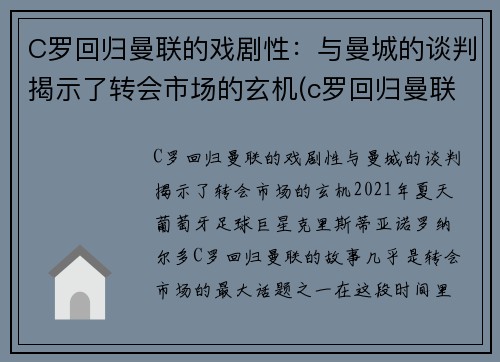 C罗回归曼联的戏剧性：与曼城的谈判揭示了转会市场的玄机(c罗回归曼联

C罗回归曼联的戏剧性与曼城的谈判揭示了转会市场的玄机2021年夏天葡萄牙足球巨星克里斯蒂亚诺罗纳尔多C罗回归曼联的故事几乎是转会市场的最大话题之一在这段时间里